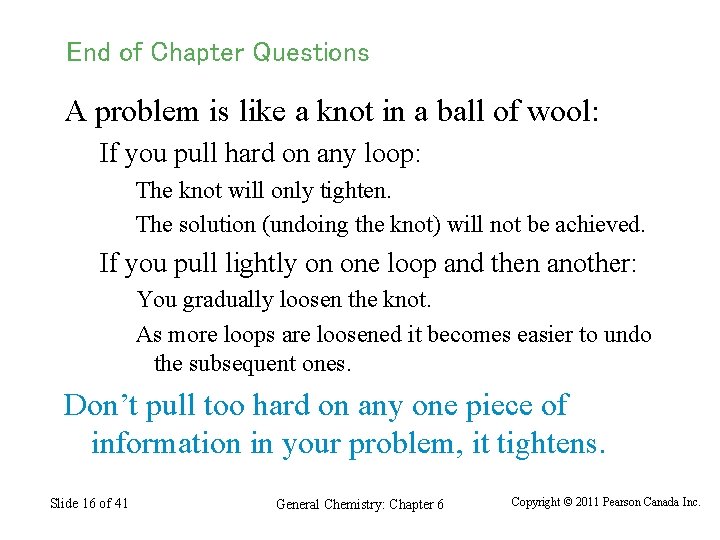 End of Chapter Questions

A problem is like a knot in a ball of wool:

If you pull hard on any loop:

The knot will only tighten.

The solution (undoing the knot) will not be achieved.

If you pull lightly on one loop and then another:

You gradually loosen the knot.

As more loops are loosened it becomes easier to undo the subsequent ones.

Don’t pull too hard on any one piece of information in your problem, it tightens.

Slide 16 of 41

General Chemistry: Chapter 6

Copyright © 2011 Pearson Canada Inc.